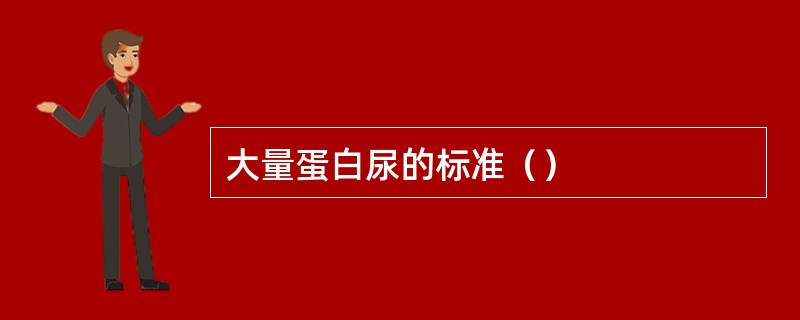 大量蛋白尿的标准（）